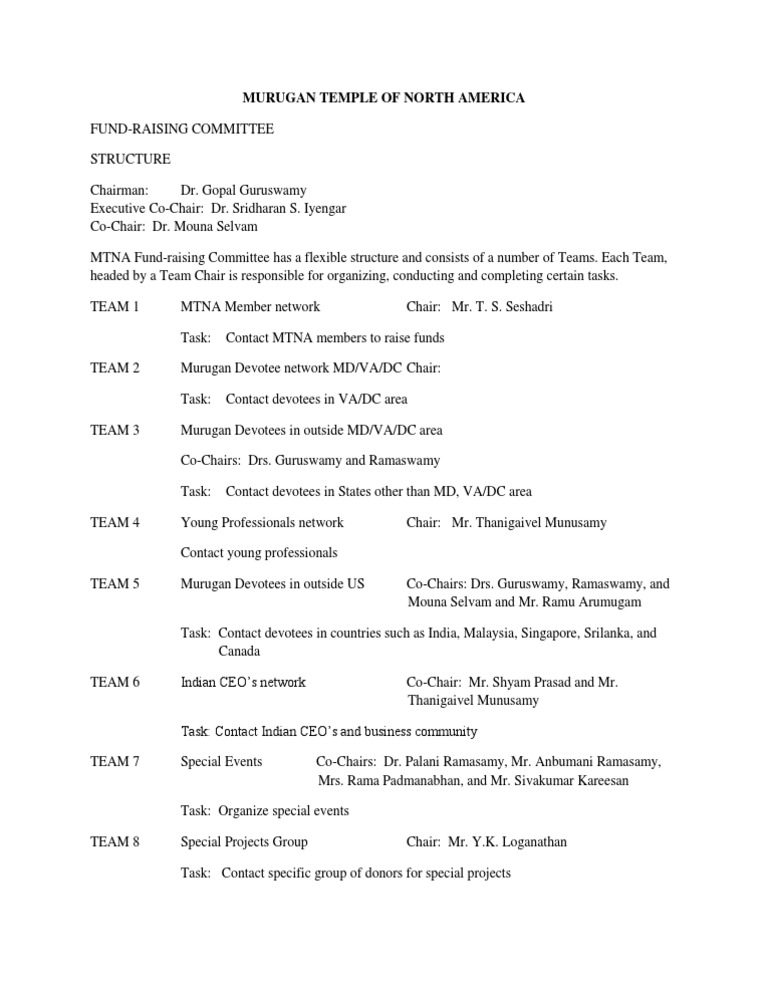 MURUGAN TEMPLE OF NORTH AMERICA

FUND-RAISING COMMITTEE

STRUCTURE

Chairman: Dr. Gopal Guruswamy
Executive Co-Chair: Dr. Sridharan S. Iyengar
Co-Chair: Dr. Mouna Selvam

MTNA Fund-raising Committee has a flexible structure and consists of a number of Teams. Each Team, headed by a Team Chair is responsible for organizing, conducting and completing certain tasks.

TEAM 1 MTNA Member network Chair: Mr. T. S. Seshadri

Task: Contact MTNA members to raise funds

TEAM 2 Murugan Devotee network MD/VA/DC Chair:

Task: Contact devotees in VA/DC area

TEAM 3 Murugan Devotees in outside MD/VA/DC area

Co-Chairs: Drs. Guruswamy and Ramaswamy

Task: Contact devotees in States other than MD, VA/DC area

TEAM 4 Young Professionals network Chair: Mr. Thanigaivel Munusamy

Contact young professionals

TEAM 5 Murugan Devotees in outside US Co-Chairs: Drs. Guruswamy, Ramaswamy, and Mouna Selvam and Mr. Ramu Arumugam

Task: Contact devotees in countries such as India, Malaysia, Singapore, Srilanka, and Canada

TEAM 6 Indian CEO's network Co-Chair: Mr. Shyam Prasad and Mr. Thanigaivel Munusamy

Task: Contact Indian CEO's and business community

TEAM 7 Special Events Co-Chairs: Dr. Palani Ramasamy, Mr. Anbumani Ramasamy, Mrs. Rama Padmanabhan, and Mr. Sivakumar Kareesan

Task: Organize special events

TEAM 8 Special Projects Group Chair: Mr. Y.K. Loganathan

Task: Contact specific group of donors for special projects